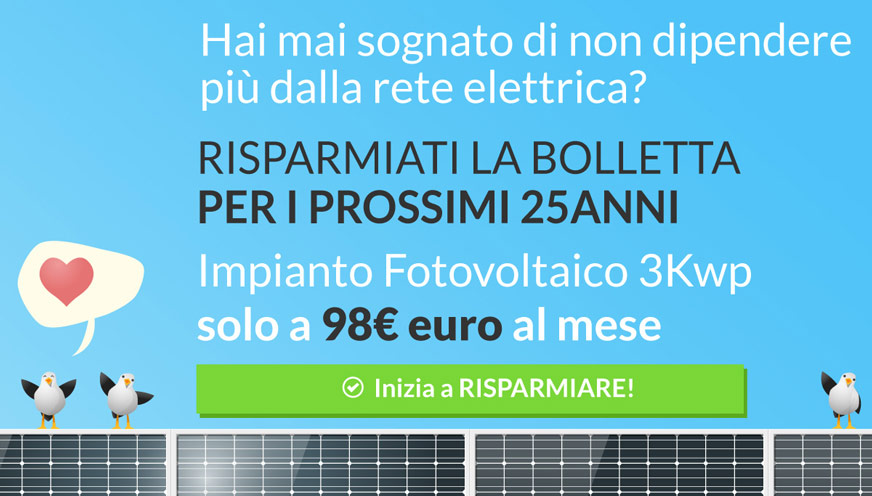 Hai mai sognato di non dipendere più dalla rete elettrica?

RISPARMIATI LA BOLLETTA
PER I PROSSIMI 25ANNI

Impianto Fotovoltaico 3Kwp
solo a 98€ euro al mese

Inizia a RISPARMIARE!